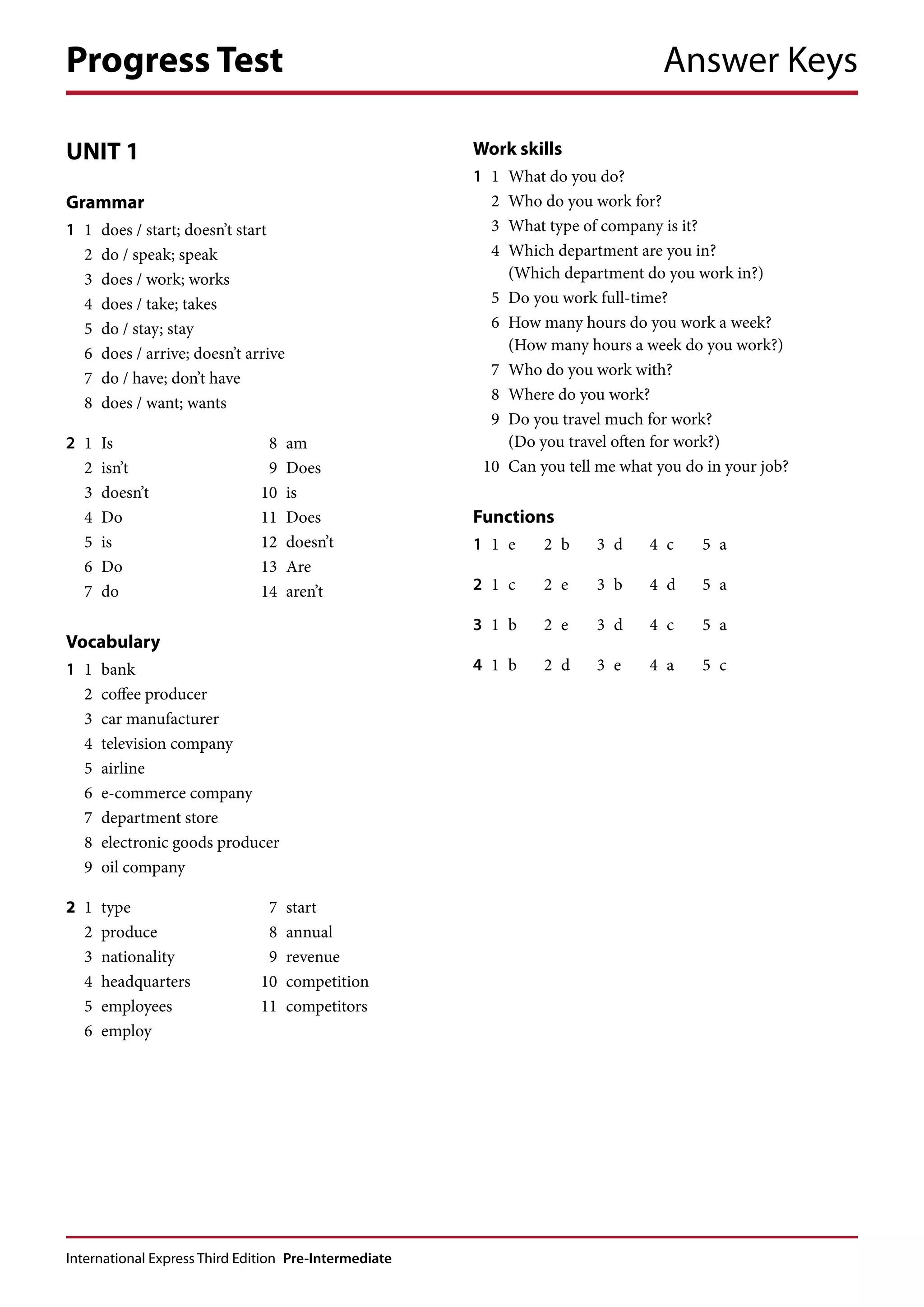 Progress Test Answer Keys

UNIT 1

Grammar

1 1 does / start; doesn't start
2 do / speak; speak
3 does / work; works
4 does / take; takes
5 do / stay; stay
6 does / arrive; doesn't arrive
7 do / have; don't have
8 does / want; wants

2 1 Is
2 isn't
3 doesn't
4 Do
5 is
6 Do
7 do
8 am
9 Does
10 is
11 Does
12 doesn't
13 Are
14 aren't

Vocabulary

1 1 bank
2 coffee producer
3 car manufacturer
4 television company
5 airline
6 e-commerce company
7 department store
8 electronic goods producer
9 oil company

2 1 type
2 produce
3 nationality
4 headquarters
5 employees
6 employ
7 start
8 annual
9 revenue
10 competition
11 competitors

Work skills

1 1 What do you do?
2 Who do you work for?
3 What type of company is it?
4 Which department are you in? (Which department do you work in?)
5 Do you work full-time?
6 How many hours do you work a week? (How many hours a week do you work?)
7 Who do you work with?
8 Where do you work?
9 Do you travel much for work? (Do you travel often for work?)
10 Can you tell me what you do in your job?

Functions

1 1 e 2 b 3 d 4 c 5 a

2 1 c 2 e 3 b 4 d 5 a

3 1 b 2 e 3 d 4 c 5 a

4 1 b 2 d 3 e 4 a 5 c

International Express Third Edition Pre-Intermediate